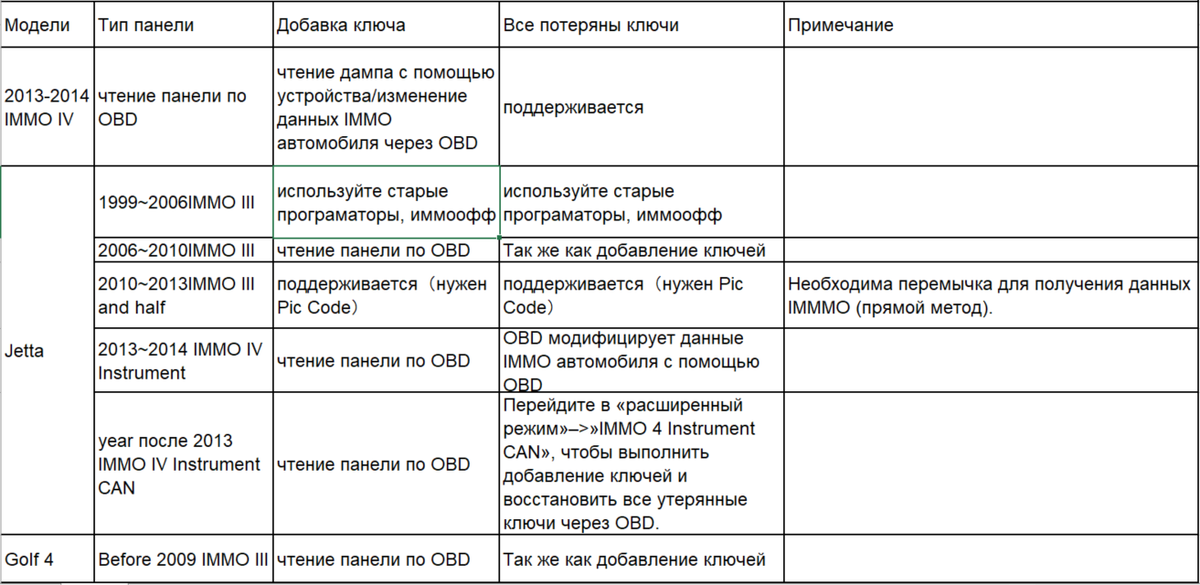 | Модели | Тип панели | Добавка ключа | Все потеряны ключи | Примечание |
|---|---|---|---|---|
| 2013-2014 IMMO IV | чтение панели по OBD | чтение дампа с помощью устройства/изменение данных IMMO автомобиля через OBD | поддерживается | |
| Jetta | 1999~2006IMMO III | используйте старые програматоры, иммоофф | используйте старые програматоры, иммоофф | |
| | 2006~2010IMMO III | чтение панели по OBD | Так же как добавление ключей | |
| | 2010~2013IMMO III and half | поддерживается（нужен Pic Code） | поддерживается（нужен Pic Code） | Необходима перемычка для получения данных IMMMO (прямой метод). |
| | 2013~2014 IMMO IV Instrument | чтение панели по OBD | OBD модифицирует данные IMMO автомобиля с помощью OBD | |
| | year после 2013 IMMO IV Instrument CAN | чтение панели по OBD | Перейдите в «расширенный режим»–>»IMMO 4 Instrument CAN», чтобы выполнить добавление ключей и восстановить все утерянные ключи через OBD. | |
| Golf 4 | Before 2009 IMMO III | чтение панели по OBD | Так же как добавление ключей | |